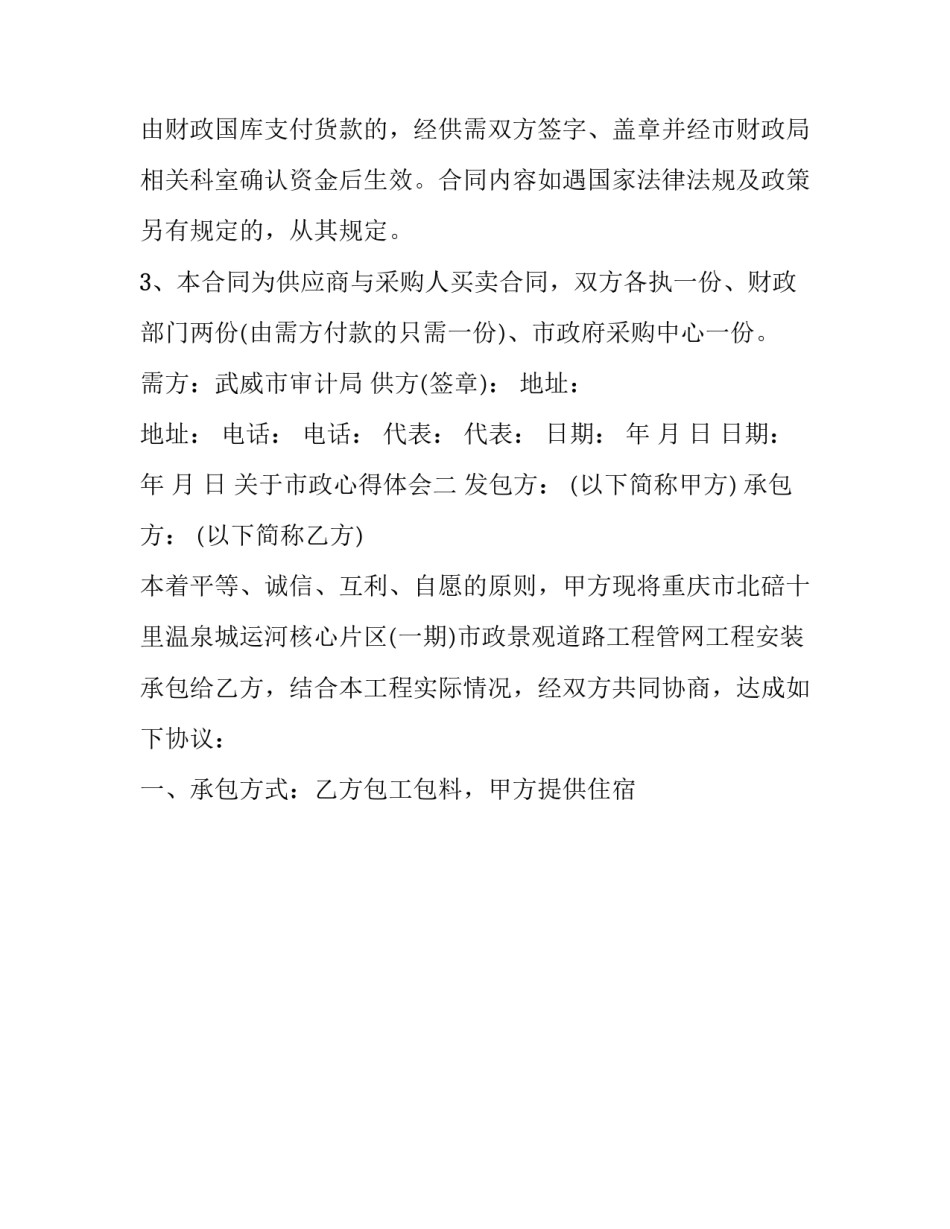 由财政国库支付货款的，经供需双方签字、盖章并经市财政局相关科室确认资金后生效。合同内容如遇国家法律法规及政策另有规定的，从其规定。

3、本合同为供应商与采购人买卖合同，双方各执一份、财政部门两份(由需方付款的只需一份)、市政府采购中心一份。

需方：武威市审计局 供方(签章)： 地址：

地址： 电话： 电话： 代表： 代表： 日期： 年 月 日 日期： 年 月 日 关于市政心得体会二 发包方： (以下简称甲方) 承包方： (以下简称乙方)

本着平等、诚信、互利、自愿的原则，甲方现将重庆市北碚十里温泉城运河核心片区(一期)市政景观道路工程管网工程安装承包给乙方，结合本工程实际情况，经双方共同协商，达成如下协议：

一、承包方式：乙方包工包料，甲方提供住宿